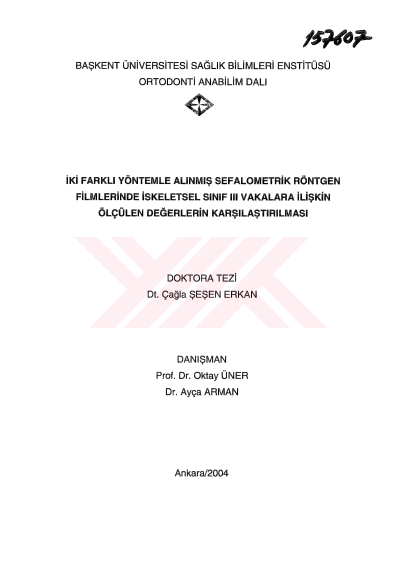 157607

BAŞKENT ÜNİVERSİTESİ SAĞLIK BİLİMLERİ ENSTİTÜSÜ
ORTODONTİ ANABİLİM DALI

İKİ FARKLI YÖNTEMLE ALINMIŞ SEFALOMETRİK RÖNTGEN FİLMLERİNDE İSKELETSEL SINIF III VAKALARA İLİŞKİN ÖLÇÜLEN DEĞERLERİN KARŞILAŞTIRILMASI

DOKTORA TEZİ
Dt. Çağla ŞEŞEN ERKAN

DANIŞMAN
Prof. Dr. Oktay ÜNER
Dr. Ayça ARMAN

Ankara/2004